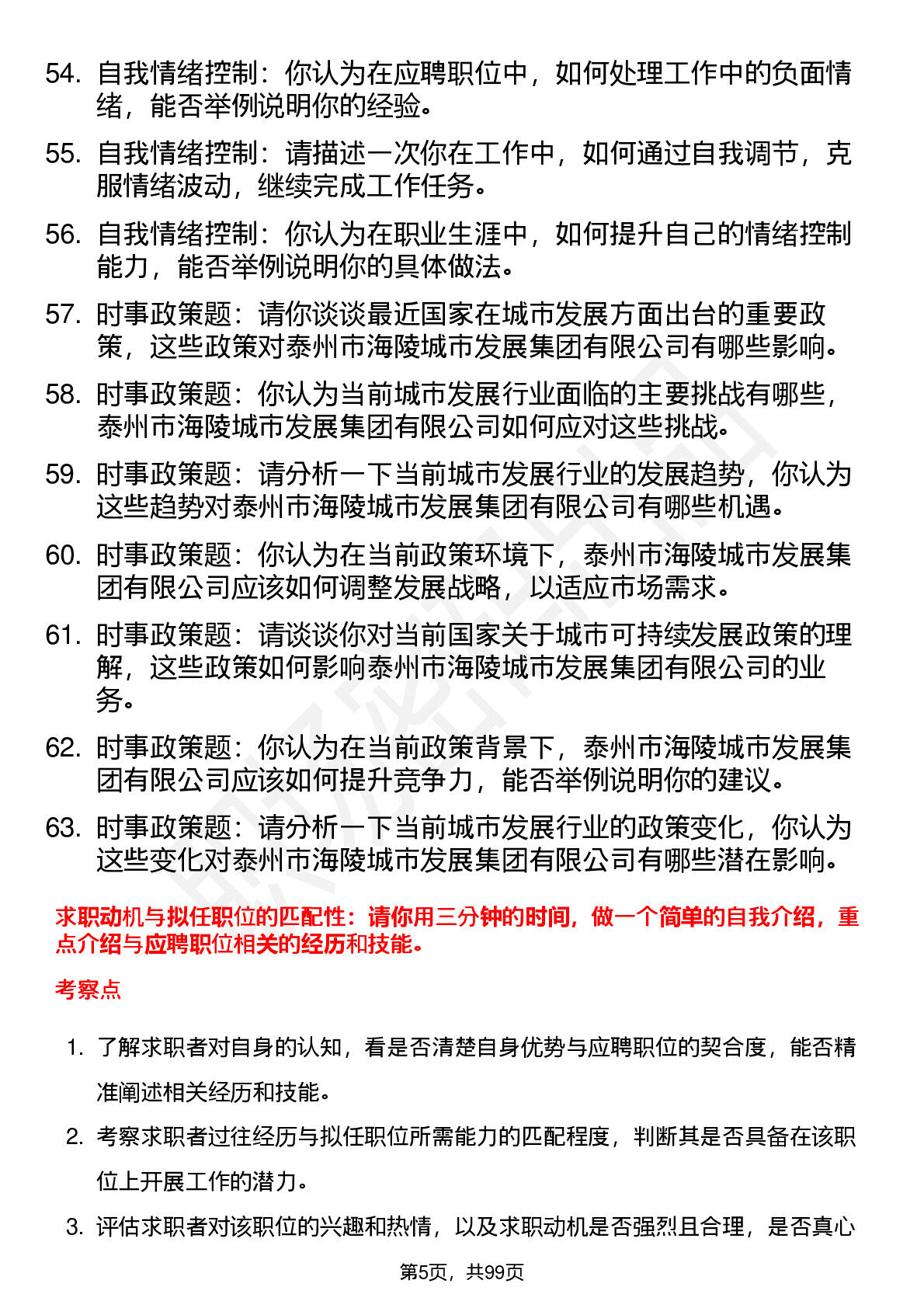 54. 自我情绪控制：你认为在应聘职位中，如何处理工作中的负面情绪，能否举例说明你的经验。

55. 自我情绪控制：请描述一次你在工作中，如何通过自我调节，克服情绪波动，继续完成工作任务。

56. 自我情绪控制：你认为在职业生涯中，如何提升自己的情绪控制能力，能否举例说明你的具体做法。

57. 时事政策题：请你谈谈最近国家在城市发展方面出台的重要政策，这些政策对泰州市海陵城市发展集团有限公司有哪些影响。

58. 时事政策题：你认为当前城市发展行业面临的主要挑战有哪些，泰州市海陵城市发展集团有限公司如何应对这些挑战。

59. 时事政策题：请分析一下当前城市发展行业的发展趋势，你认为这些趋势对泰州市海陵城市发展集团有限公司有哪些机遇。

60. 时事政策题：你认为在当前政策环境下，泰州市海陵城市发展集团有限公司应该如何调整发展战略，以适应市场需求。

61. 时事政策题：请谈谈你对当前国家关于城市可持续发展政策的理解，这些政策如何影响泰州市海陵城市发展集团有限公司的业务。

62. 时事政策题：你认为在当前政策背景下，泰州市海陵城市发展集团有限公司应该如何提升竞争力，能否举例说明你的建议。

63. 时事政策题：请分析一下当前城市发展行业的政策变化，你认为这些变化对泰州市海陵城市发展集团有限公司有哪些潜在影响。

求职动机与拟任职位的匹配性：请你用三分钟的时间，做一个简单的自我介绍，重点介绍与应聘职位相关的经历和技能。

考察点

1. 了解求职者对自身的认知，看是否清楚自身优势与应聘职位的契合度，能否精准阐述相关经历和技能。

2. 考察求职者过往经历与拟任职位所需能力的匹配程度，判断其是否具备在该职位上开展工作的潜力。

3. 评估求职者对该职位的兴趣和热情，以及求职动机是否强烈且合理，是否真心

第5页，共99页